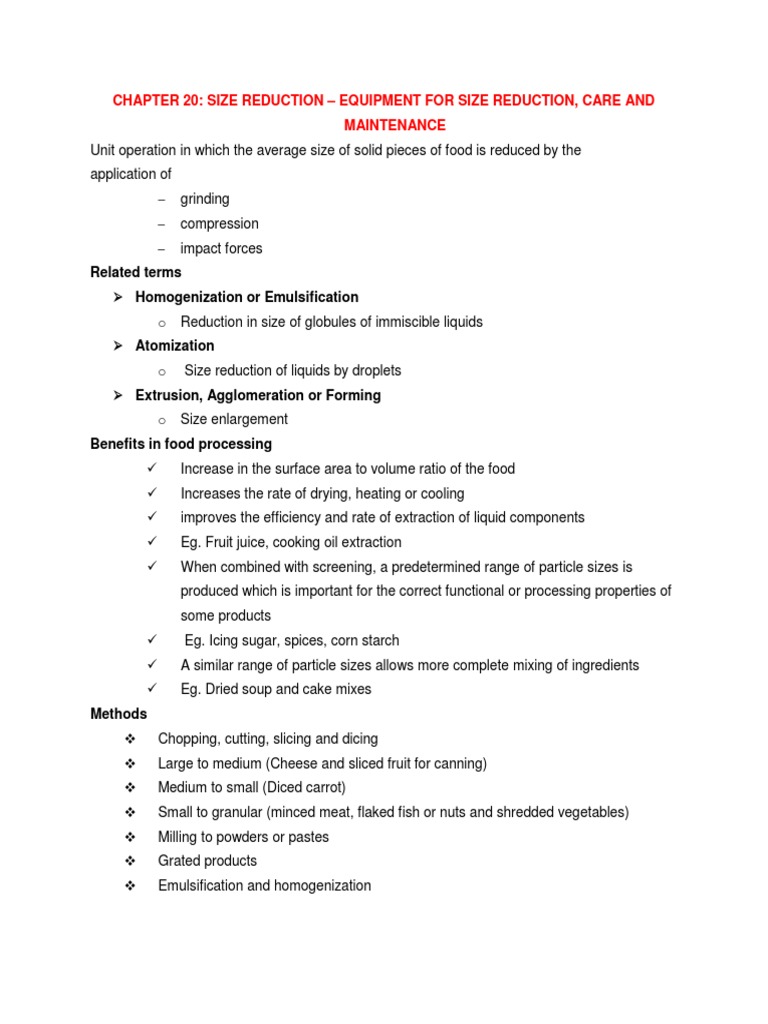 CHAPTER 20: SIZE REDUCTION – EQUIPMENT FOR SIZE REDUCTION, CARE AND MAINTENANCE

Unit operation in which the average size of solid pieces of food is reduced by the application of

– grinding
– compression
– impact forces

Related terms

➢ Homogenization or Emulsification
o Reduction in size of globules of immiscible liquids

➢ Atomization
o Size reduction of liquids by droplets

➢ Extrusion, Agglomeration or Forming
o Size enlargement

Benefits in food processing

✓ Increase in the surface area to volume ratio of the food
✓ Increases the rate of drying, heating or cooling
✓ improves the efficiency and rate of extraction of liquid components
✓ Eg. Fruit juice, cooking oil extraction
✓ When combined with screening, a predetermined range of particle sizes is produced which is important for the correct functional or processing properties of some products
✓ Eg. Icing sugar, spices, corn starch
✓ A similar range of particle sizes allows more complete mixing of ingredients
✓ Eg. Dried soup and cake mixes

Methods

❖ Chopping, cutting, slicing and dicing
❖ Large to medium (Cheese and sliced fruit for canning)
❖ Medium to small (Diced carrot)
❖ Small to granular (minced meat, flaked fish or nuts and shredded vegetables)
❖ Milling to powders or pastes
❖ Grated products
❖ Emulsification and homogenization